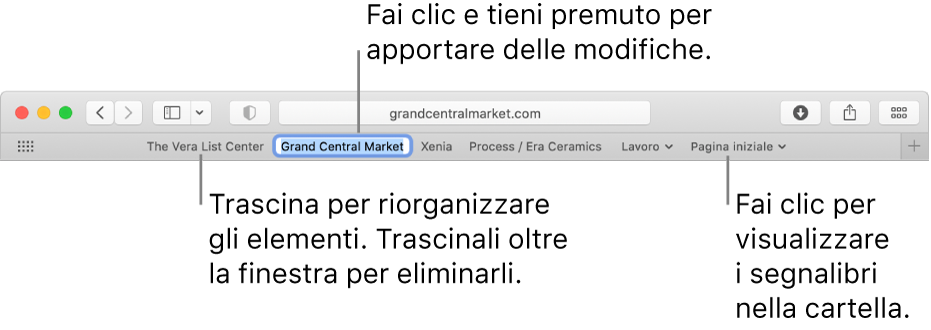 Fai clic e tieni premuto per apportare delle modifiche.

grandcentralmarket.com

The Vera List Center
Grand Central Market
Xenia
Process / Era Ceramics
Lavoro
Pagina iniziale

Trascina per riorganizzare gli elementi. Trascinali oltre la finestra per eliminarli.

Fai clic per visualizzare i segnalibri nella cartella.